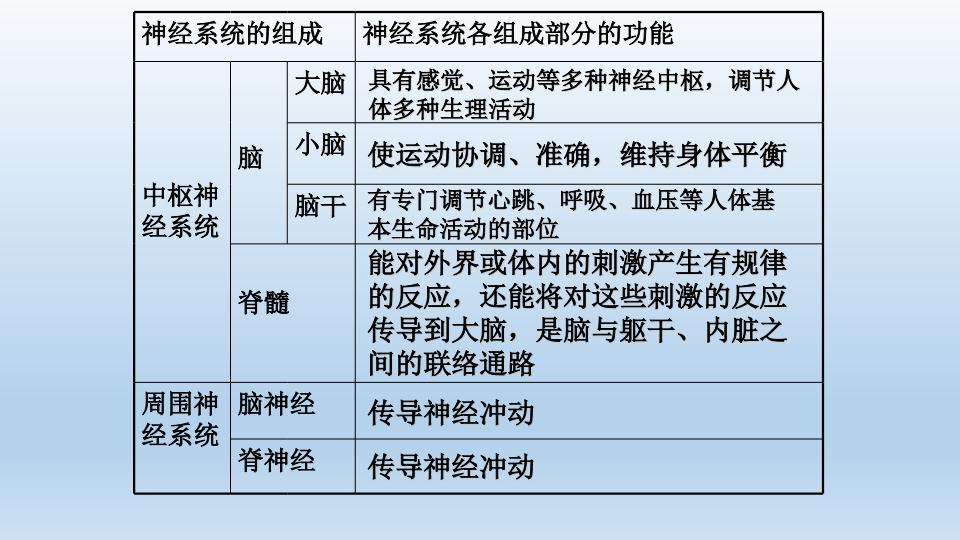 | 神经系统的组成 | | | 神经系统各组成部分的功能 |
|---|---|---|---|
| 中枢神经系统 | 脑 | 大脑 | 具有感觉、运动等多种神经中枢，调节人体多种生理活动 |
| | | 小脑 | 使运动协调、准确，维持身体平衡 |
| | | 脑干 | 有专门调节心跳、呼吸、血压等人体基本生命活动的部位 |
| | 脊髓 | | 能对外界或体内的刺激产生有规律的反应，还能将对这些刺激的反应传导到大脑，是脑与躯干、内脏之间的联络通路 |
| 周围神经系统 | 脑神经 | | 传导神经冲动 |
| | 脊神经 | | 传导神经冲动 |